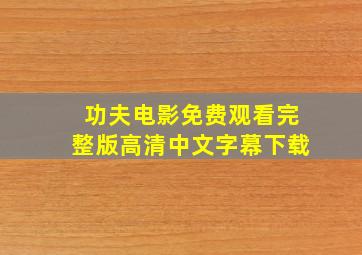 功夫电影免费观看完整版高清中文字幕下载